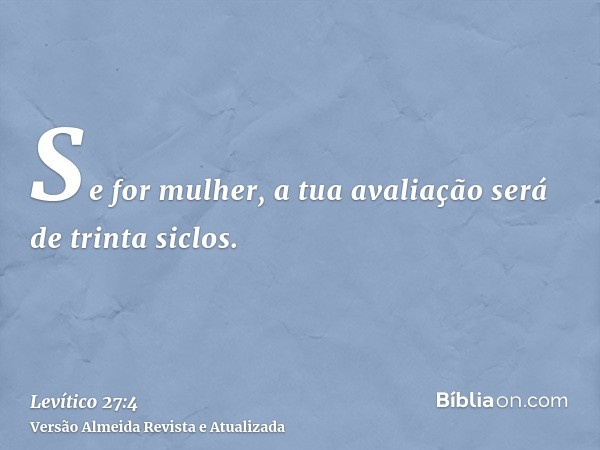 Se for mulher, a tua avaliação será de trinta siclos.

Levítico 27:4
Versão Almeida Revista e Atualizada

Bíbliaon.com